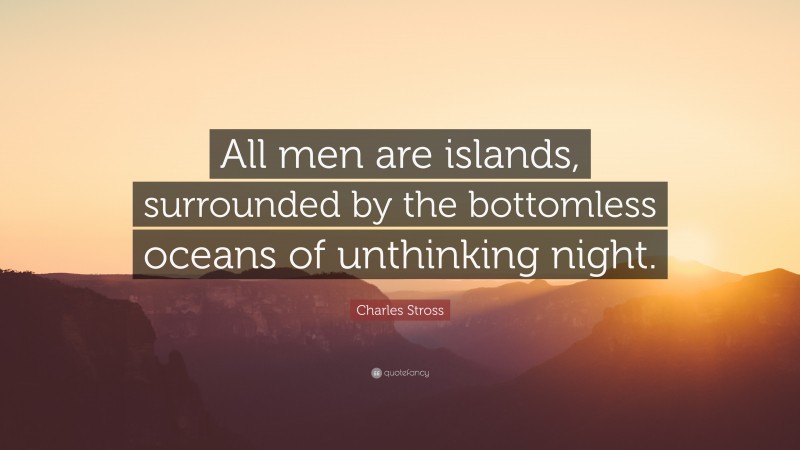 All men are islands, surrounded by the bottomless oceans of unthinking night.

Charles Stross

quotefancy